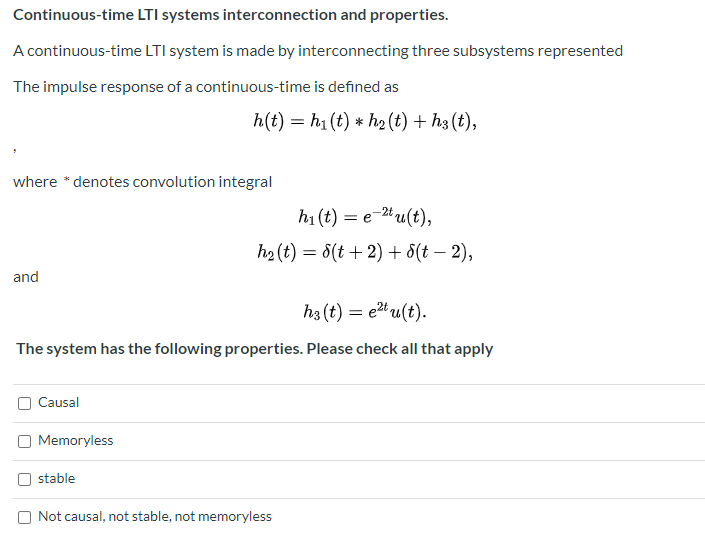 Continuous-time LTI systems interconnection and properties.

A continuous-time LTI system is made by interconnecting three subsystems represented

The impulse response of a continuous-time is defined as

$h(t) = h_1(t) * h_2(t) + h_3(t),$

,

where * denotes convolution integral

$h_1(t) = e^{-2t}u(t),$

$h_2(t) = \delta(t+2) + \delta(t-2),$

and

$h_3(t) = e^{2t}u(t).$

The system has the following properties. Please check all that apply

Causal

Memoryless

stable

Not causal, not stable, not memoryless